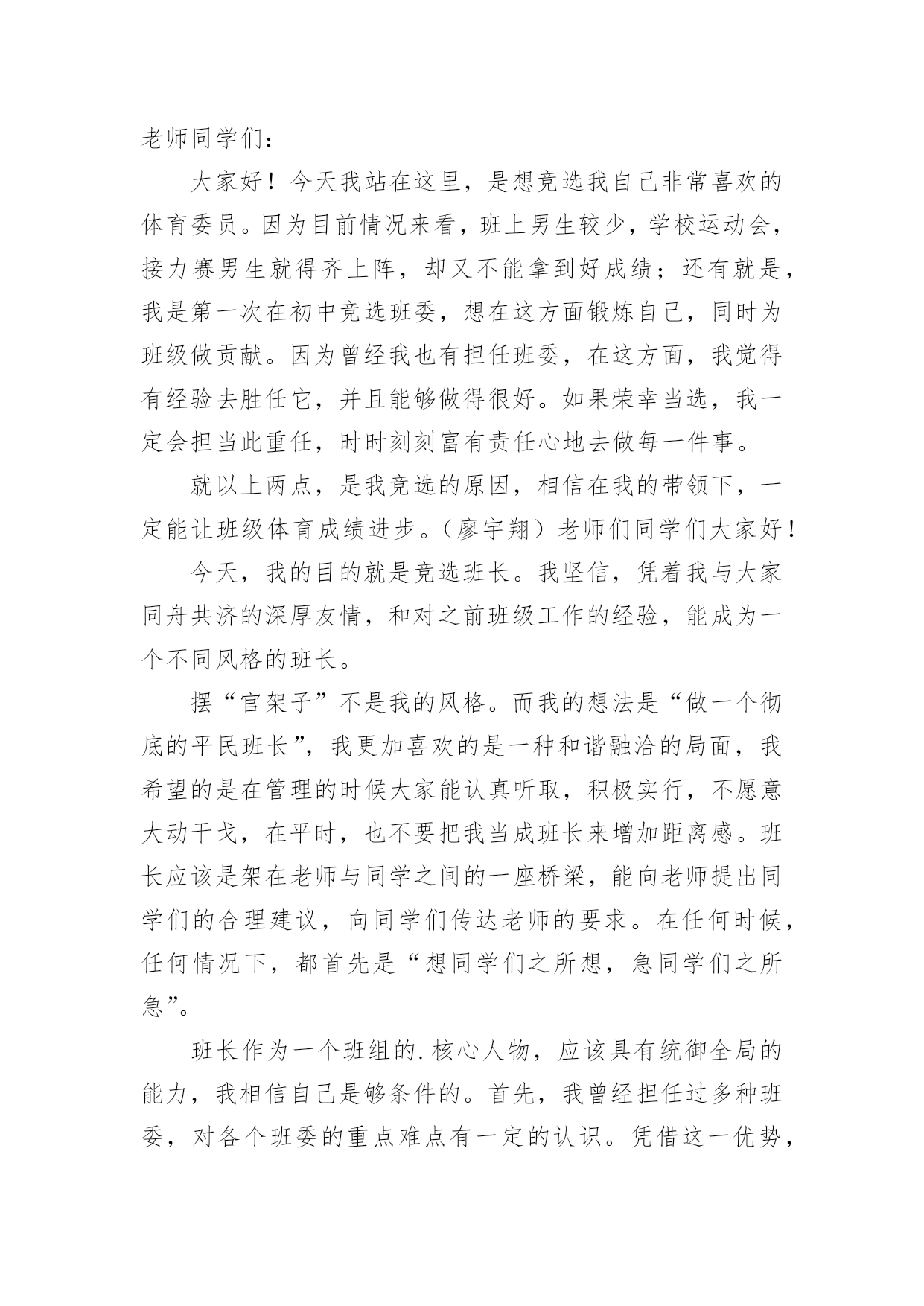 老师同学们：

大家好！今天我站在这里，是想竞选我自己非常喜欢的体育委员。因为目前情况来看，班上男生较少，学校运动会，接力赛男生就得齐上阵，却又不能拿到好成绩；还有就是，我是第一次在初中竞选班委，想在这方面锻炼自己，同时为班级做贡献。因为曾经我也有担任班委，在这方面，我觉得有经验去胜任它，并且能够做得很好。如果荣幸当选，我一定会担当此重任，时时刻刻富有责任心地去做每一件事。

就以上两点，是我竞选的原因，相信在我的带领下，一定能让班级体育成绩进步。（廖宇翔）老师们同学们大家好！

今天，我的目的就是竞选班长。我坚信，凭着我与大家同舟共济的深厚友情，和对之前班级工作的经验，能成为一个不同风格的班长。

摆“官架子”不是我的风格。而我的想法是“做一个彻底的平民班长”，我更加喜欢的是一种和谐融洽的局面，我希望的是在管理的时候大家能认真听取，积极实行，不愿意大动干戈，在平时，也不要把我当成班长来增加距离感。班长应该是架在老师与同学之间的一座桥梁，能向老师提出同学们的合理建议，向同学们传达老师的要求。在任何时候，任何情况下，都首先是“想同学们之所想，急同学们之所急”。

班长作为一个班组的.核心人物，应该具有统御全局的能力，我相信自己是够条件的。首先，我曾经担任过多种班委，对各个班委的重点难点有一定的认识。凭借这一优势，